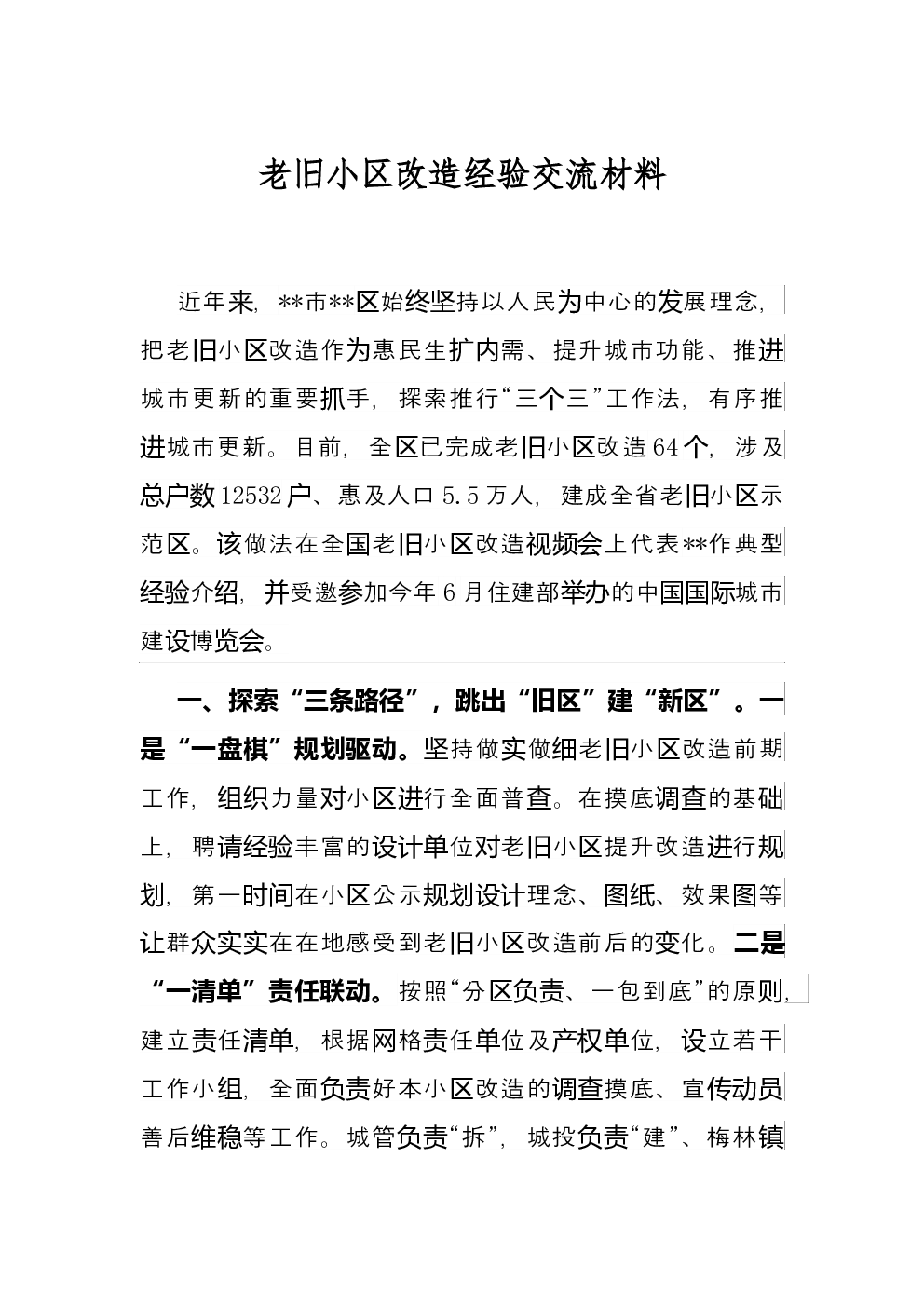 老旧小区改造经验交流材料

近年来，**市**区始终坚持以人民为中心的发展理念，把老旧小区改造作为惠民生扩内需、提升城市功能、推进城市更新的重要抓手，探索推行“三个三”工作法，有序推进城市更新。目前，全区已完成老旧小区改造64个，涉及总户数12532户、惠及人口5.5万人，建成全省老旧小区示范区。该做法在全国老旧小区改造视频会上代表**作典型经验介绍，并受邀参加今年6月住建部举办的中国国际城市建设博览会。

一、探索“三条路径”，跳出“旧区”建“新区”。一是“一盘棋”规划驱动。坚持做实做细老旧小区改造前期工作，组织力量对小区进行全面普查。在摸底调查的基础上，聘请经验丰富的设计单位对老旧小区提升改造进行规划，第一时间在小区公示规划设计理念、图纸、效果图等让群众实实在在地感受到老旧小区改造前后的变化。二是“一清单”责任联动。按照“分区负责、一包到底”的原则，建立责任清单，根据网格责任单位及产权单位，设立若干工作小组，全面负责好本小区改造的调查摸底、宣传动员善后维稳等工作。城管负责“拆”，城投负责“建”、梅林镇